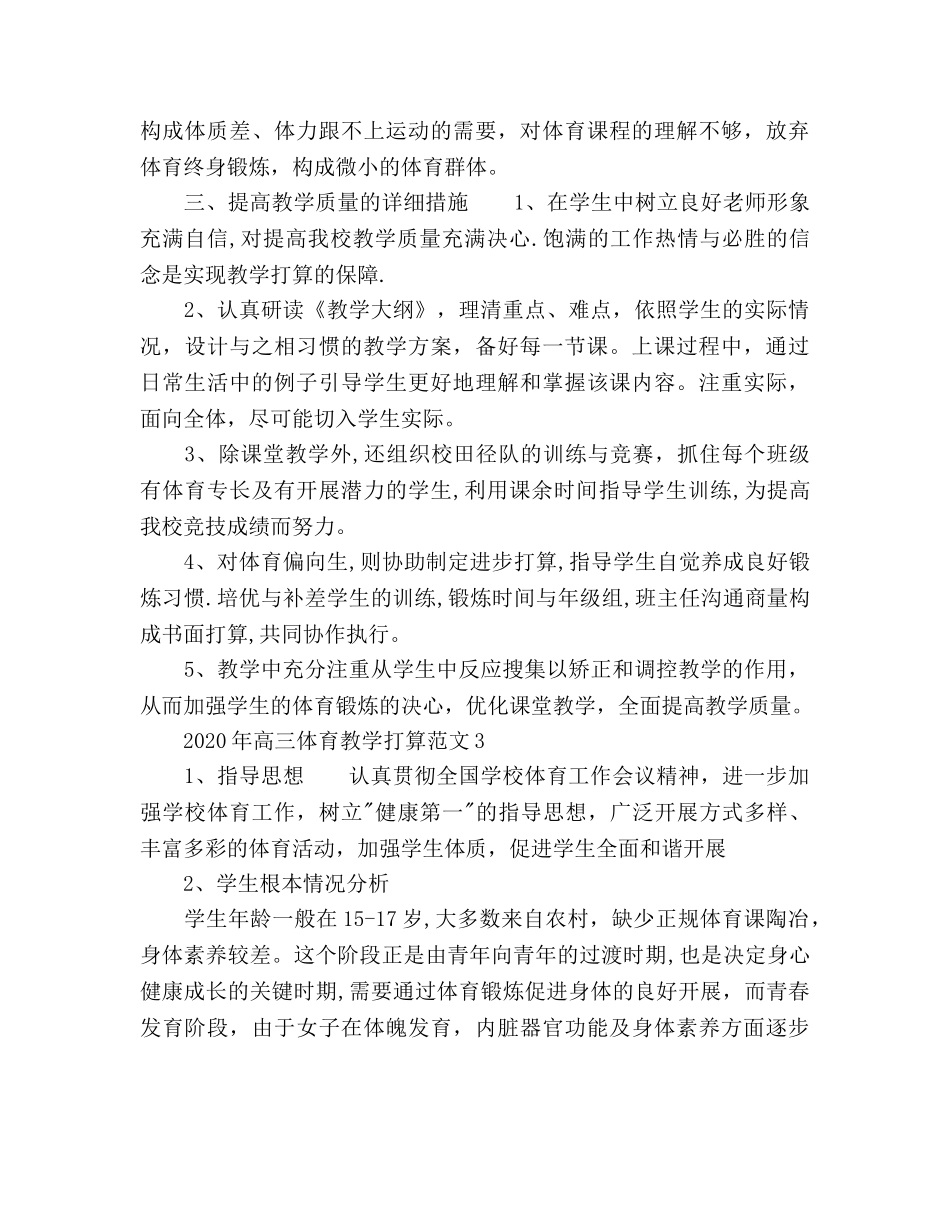 构成体质差、体力跟不上运动的需要，对体育课程的理解不够，放弃体育终身锻炼，构成微小的体育群体。

三、提高教学质量的详细措施　　1、在学生中树立良好老师形象充满自信,对提高我校教学质量充满决心.饱满的工作热情与必胜的信念是实现教学打算的保障.

2、认真研读《教学大纲》，理清重点、难点，依照学生的实际情况，设计与之相习惯的教学方案，备好每一节课。上课过程中，通过日常生活中的例子引导学生更好地理解和掌握该课内容。注重实际，面向全体，尽可能切入学生实际。

3、除课堂教学外,还组织校田径队的训练与竞赛，抓住每个班级有体育专长及有开展潜力的学生,利用课余时间指导学生训练,为提高我校竞技成绩而努力。

4、对体育偏向生,则协助制定进步打算,指导学生自觉养成良好锻炼习惯.培优与补差学生的训练,锻炼时间与年级组,班主任沟通商量构成书面打算,共同协作执行。

5、教学中充分注重从学生中反应搜集以矫正和调控教学的作用，从而加强学生的体育锻炼的决心，优化课堂教学，全面提高教学质量。

2020年高三体育教学打算范文3

1、指导思想　　认真贯彻全国学校体育工作会议精神，进一步加强学校体育工作，树立"健康第一"的指导思想，广泛开展方式多样、丰富多彩的体育活动，加强学生体质，促进学生全面和谐开展

2、学生根本情况分析

学生年龄一般在15-17岁,大多数来自农村，缺少正规体育课陶冶，身体素养较差。这个阶段正是由青年向青年的过渡时期,也是决定身心健康成长的关键时期,需要通过体育锻炼促进身体的良好开展，而青春发育阶段，由于女子在体魄发育，内脏器官功能及身体素养方面逐步